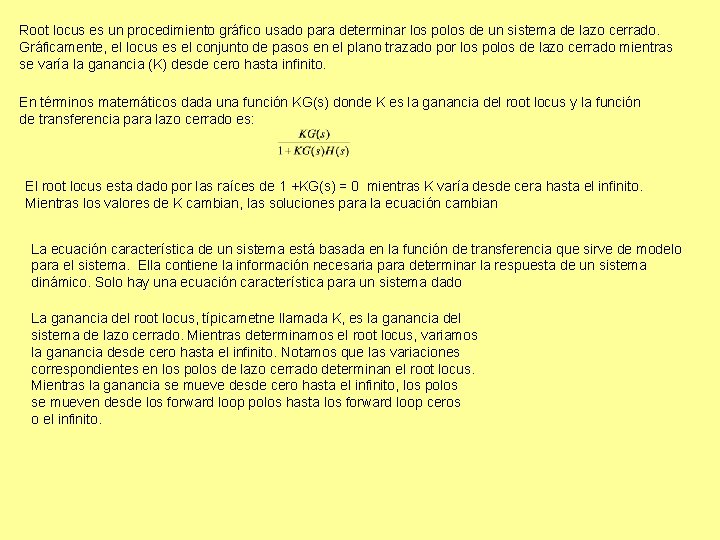 Root locus es un procedimiento gráfico usado para determinar los polos de un sistema de lazo cerrado. Gráficamente, el locus es el conjunto de pasos en el plano trazado por los polos de lazo cerrado mientras se varía la ganancia (K) desde cero hasta infinito.

En términos matemáticos dada una función KG(s) donde K es la ganancia del root locus y la función de transferencia para lazo cerrado es:

$\frac{KG(s)}{1+KG(s)H(s)}$

El root locus esta dado por las raíces de 1 +KG(s) = 0 mientras K varía desde cera hasta el infinito. Mientras los valores de K cambian, las soluciones para la ecuación cambian

La ecuación característica de un sistema está basada en la función de transferencia que sirve de modelo para el sistema. Ella contiene la información necesaria para determinar la respuesta de un sistema dinámico. Solo hay una ecuación característica para un sistema dado

La ganancia del root locus, típicametne llamada K, es la ganancia del sistema de lazo cerrado. Mientras determinamos el root locus, variamos la ganancia desde cero hasta el infinito. Notamos que las variaciones correspondientes en los polos de lazo cerrado determinan el root locus. Mientras la ganancia se mueve desde cero hasta el infinito, los polos se mueven desde los forward loop polos hasta los forward loop ceros o el infinito.